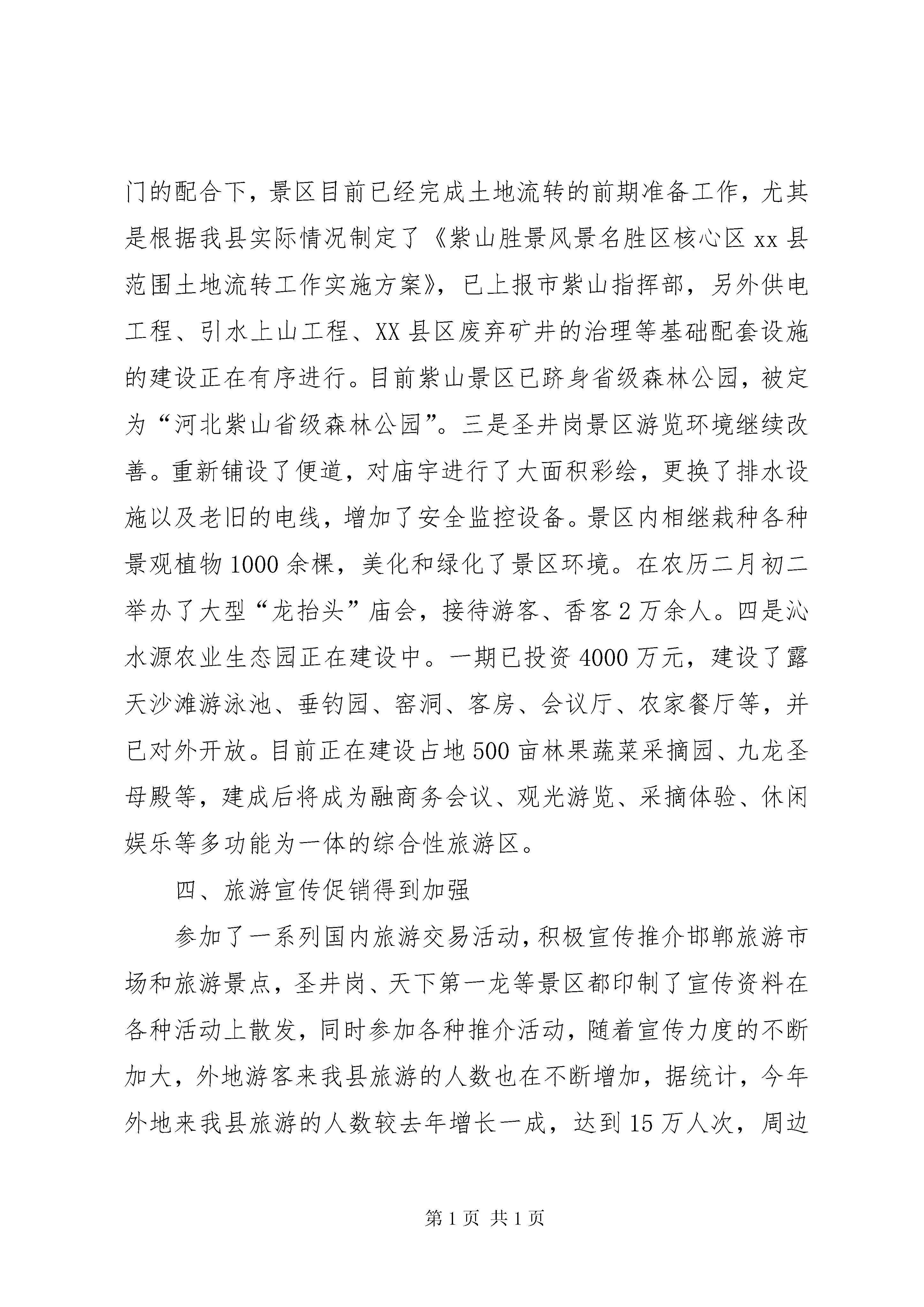 门的配合下，景区目前已经完成土地流转的前期准备工作，尤其是根据我县实际情况制定了《紫山胜景风景名胜区核心区 xx 县范围土地流转工作实施方案》，已上报市紫山指挥部，另外供电工程、引水上山工程、XX 县区废弃矿井的治理等基础配套设施的建设正在有序进行。目前紫山景区已跻身省级森林公园，被定为“河北紫山省级森林公园”。三是圣井岗景区游览环境继续改善。重新铺设了便道，对庙宇进行了大面积彩绘，更换了排水设施以及老旧的电线，增加了安全监控设备。景区内相继栽种各种景观植物 1000 余棵，美化和绿化了景区环境。在农历二月初二举办了大型“龙抬头”庙会，接待游客、香客 2 万余人。四是沁水源农业生态园正在建设中。一期已投资 4000 万元，建设了露天沙滩游泳池、垂钓园、窑洞、客房、会议厅、农家餐厅等，并已对外开放。目前正在建设占地 500 亩林果蔬菜采摘园、九龙圣母殿等，建成后将成为融商务会议、观光游览、采摘体验、休闲娱乐等多功能为一体的综合性旅游区。

四、旅游宣传促销得到加强

参加了一系列国内旅游交易活动，积极宣传推介邯郸旅游市场和旅游景点，圣井岗、天下第一龙等景区都印制了宣传资料在各种活动上散发，同时参加各种推介活动，随着宣传力度的不断加大，外地游客来我县旅游的人数也在不断增加，据统计，今年外地来我县旅游的人数较去年增长一成，达到 15 万人次，周边

第 1 页 共 1 页